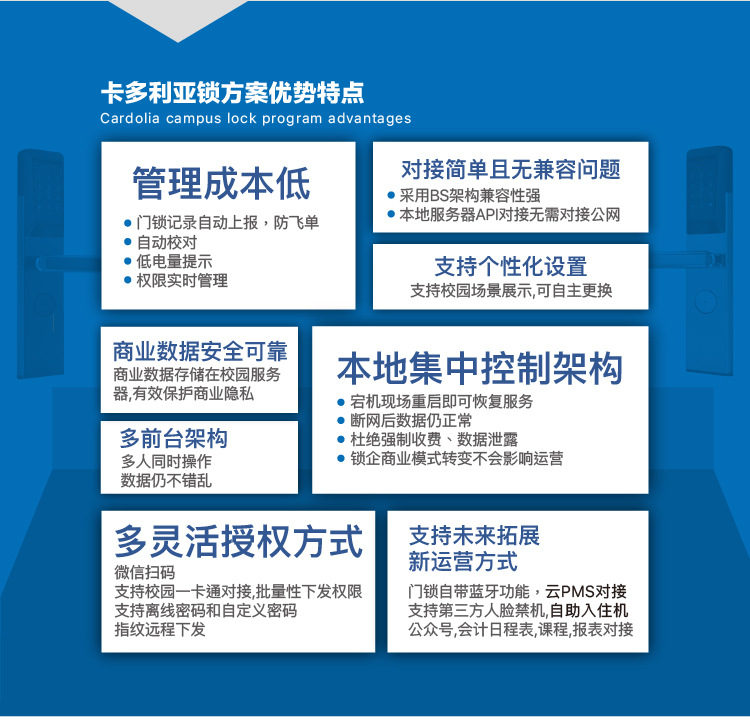 卡多利亚锁方案优势特点
Cardolia campus lock program advantages

管理成本低
• 门锁记录自动上报，防飞单
• 自动校对
• 低电量提示
• 权限实时管理

对接简单且无兼容问题
• 采用BS架构兼容性强
• 本地服务器API对接无需对接公网

支持个性化设置
支持校园场景展示,可自主更换

商业数据安全可靠
商业数据存储在校园服务器,有效保护商业隐私

多前台架构
多人同时操作
数据仍不错乱

本地集中控制架构
• 宕机现场重启即可恢复服务
• 断网后数据仍正常
• 杜绝强制收费、数据泄露
• 锁企商业模式转变不会影响运营

多灵活授权方式
微信扫码
支持校园一卡通对接,批量性下发权限
支持离线密码和自定义密码
指纹远程下发

支持未来拓展
新运营方式
门锁自带蓝牙功能，云PMS对接
支持第三方人脸禁机,自助入住机
公众号,会计日程表,课程,报表对接